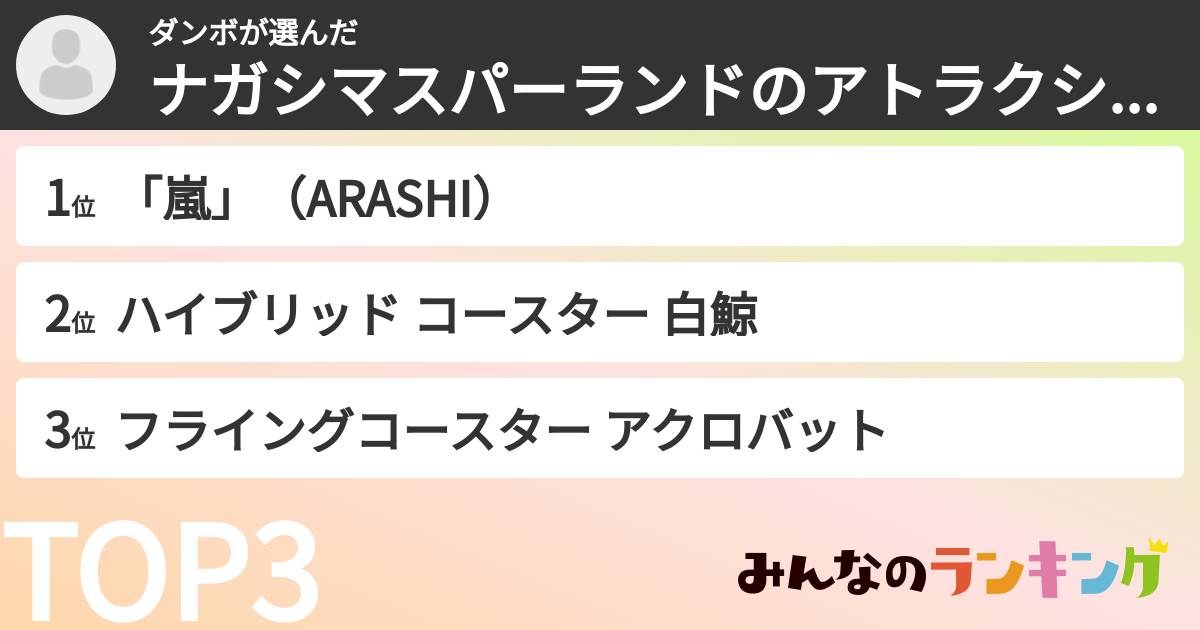 ダンボが選んだ
ナガシマスパーランドのアトラクシ...

1位 「嵐」（ARASHI）

2位 ハイブリッド コースター 白鯨

3位 フライングコースター アクロバット

TOP3

みんなのランキング